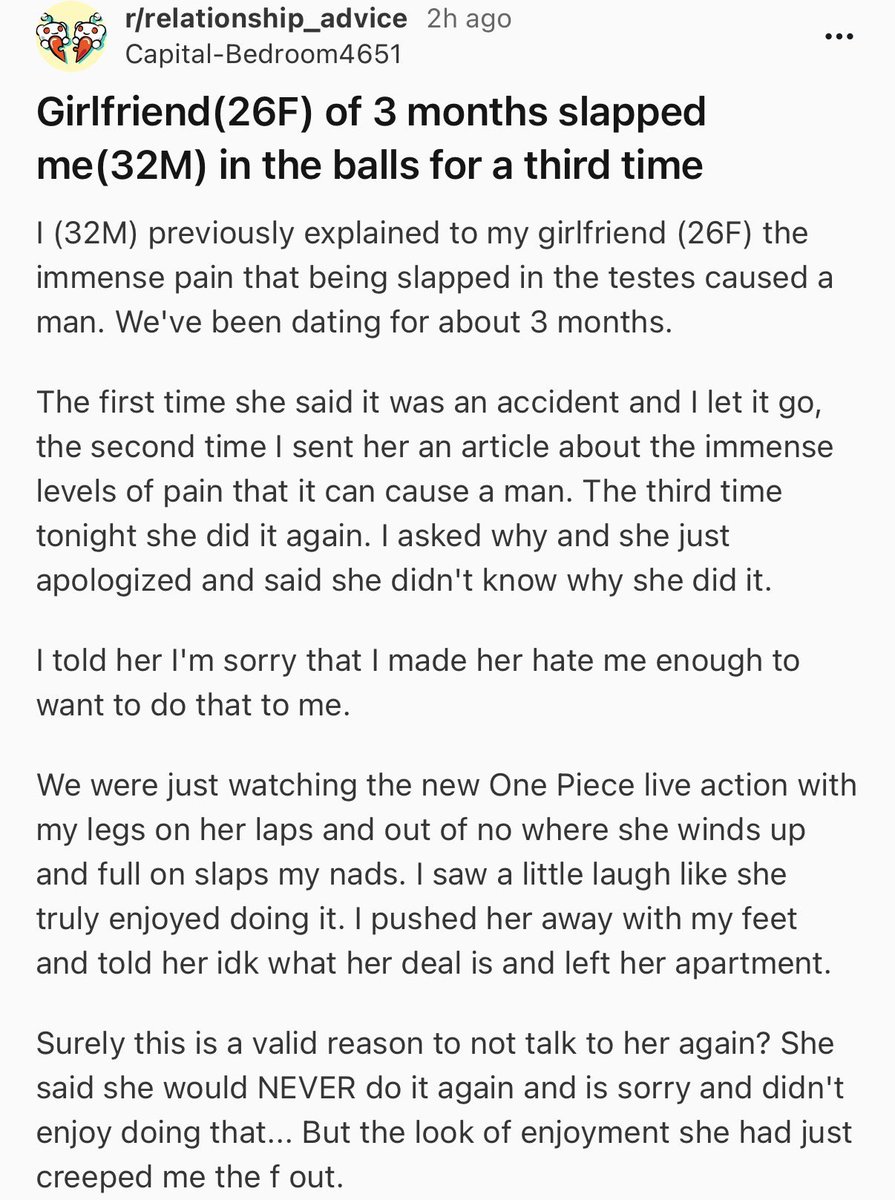 r/relationship_advice 2h ago
Capital-Bedroom4651

...

Girlfriend(26F) of 3 months slapped me(32M) in the balls for a third time

I (32M) previously explained to my girlfriend (26F) the immense pain that being slapped in the testes caused a man. We've been dating for about 3 months.

The first time she said it was an accident and I let it go, the second time I sent her an article about the immense levels of pain that it can cause a man. The third time tonight she did it again. I asked why and she just apologized and said she didn't know why she did it.

I told her I'm sorry that I made her hate me enough to want to do that to me.

We were just watching the new One Piece live action with my legs on her laps and out of no where she winds up and full on slaps my nads. I saw a little laugh like she truly enjoyed doing it. I pushed her away with my feet and told her idk what her deal is and left her apartment.

Surely this is a valid reason to not talk to her again? She said she would NEVER do it again and is sorry and didn't enjoy doing that... But the look of enjoyment she had just creeped me the f out.